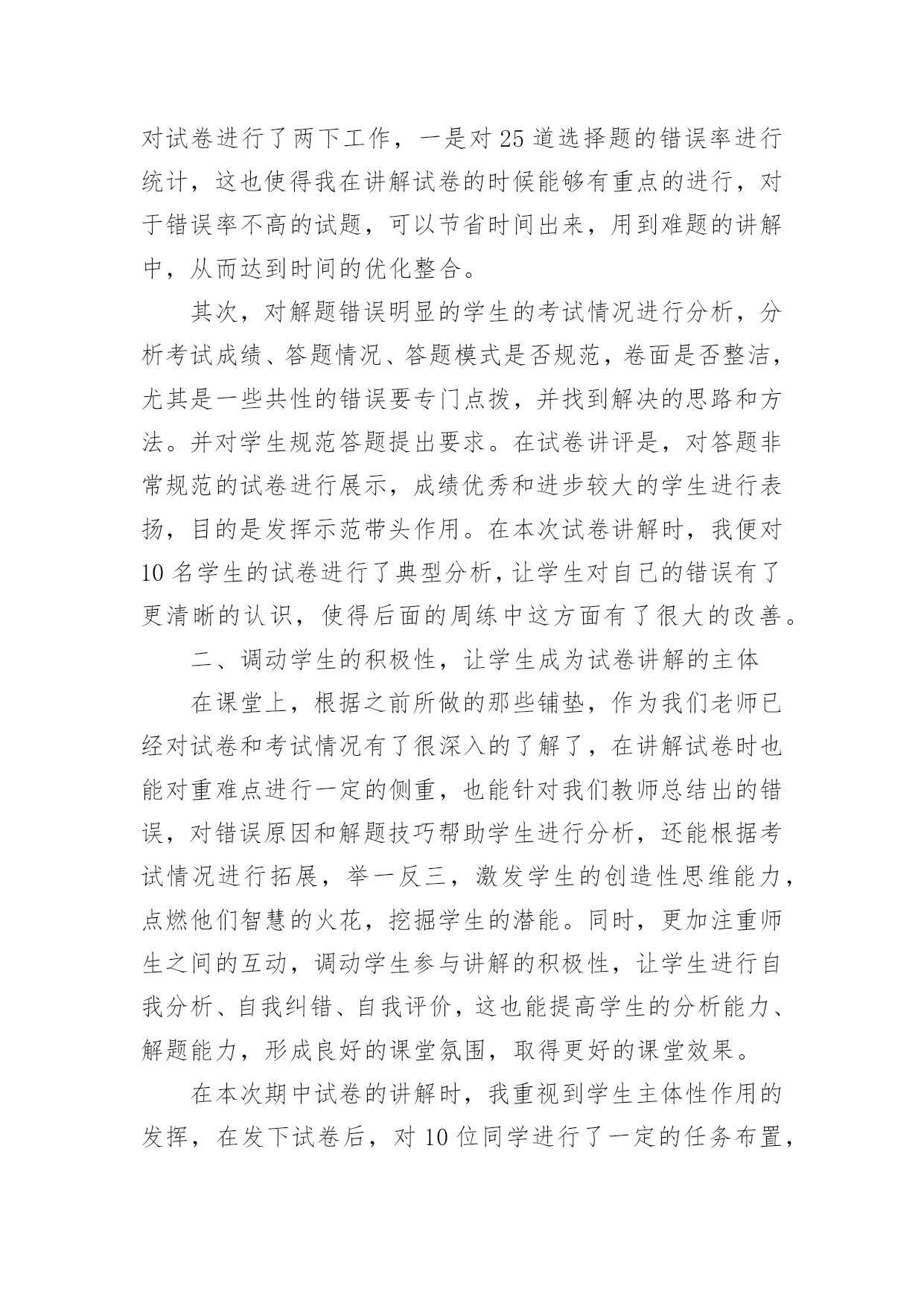 对试卷进行了两下工作，一是对 25 道选择题的错误率进行统计，这也使得我在讲解试卷的时候能够有重点的进行，对于错误率不高的试题，可以节省时间出来，用到难题的讲解中，从而达到时间的优化整合。

其次，对解题错误明显的学生的考试情况进行分析，分析考试成绩、答题情况、答题模式是否规范，卷面是否整洁，尤其是一些共性的错误要专门点拨，并找到解决的思路和方法。并对学生规范答题提出要求。在试卷讲评是，对答题非常规范的试卷进行展示，成绩优秀和进步较大的学生进行表扬，目的是发挥示范带头作用。在本次试卷讲解时，我便对 10 名学生的试卷进行了典型分析，让学生对自己的错误有了更清晰的认识，使得后面的周练中这方面有了很大的改善。

二、调动学生的积极性，让学生成为试卷讲解的主体

在课堂上，根据之前所做的那些铺垫，作为我们老师已经对试卷和考试情况有了很深入的了解了，在讲解试卷时也能对重难点进行一定的侧重，也能针对我们教师总结出的错误，对错误原因和解题技巧帮助学生进行分析，还能根据考试情况进行拓展，举一反三，激发学生的创造性思维能力，点燃他们智慧的火花，挖掘学生的潜能。同时，更加注重师生之间的互动，调动学生参与讲解的积极性，让学生进行自我分析、自我纠错、自我评价，这也能提高学生的分析能力、解题能力，形成良好的课堂氛围，取得更好的课堂效果。

在本次期中试卷的讲解时，我重视到学生主体性作用的发挥，在发下试卷后，对 10 位同学进行了一定的任务布置，